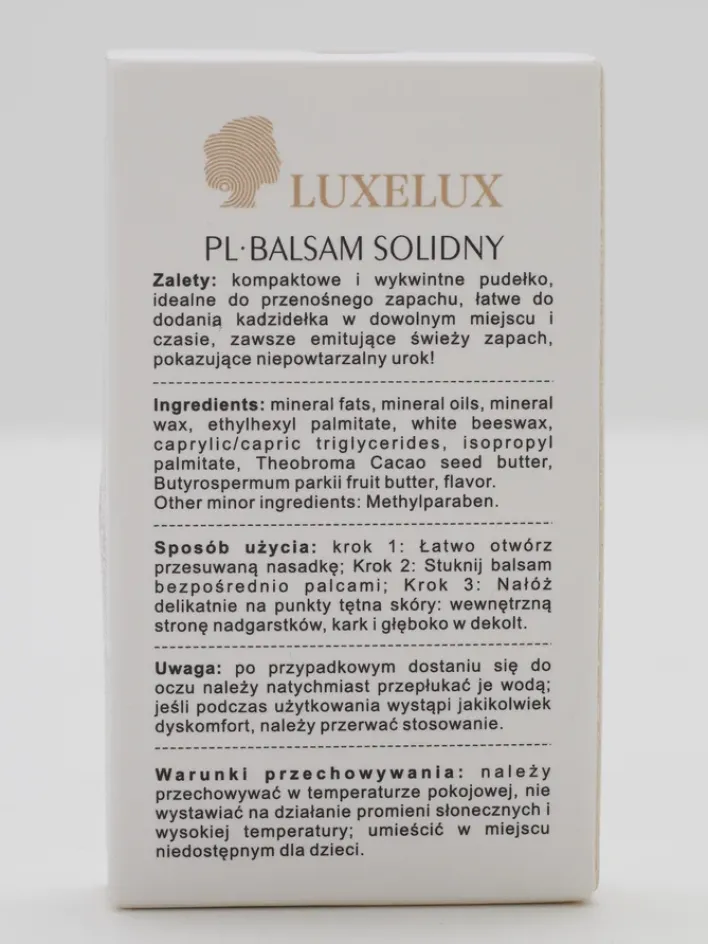 LUXELUX

PL·BALSAM SOLIDNY

Zalety: kompaktowe i wykwintne pudełko, idealne do przenośnego zapachu, łatwe do dodanią kadzidełka w dowolnym miejscu i czasie, zawsze emitujące świeży zapach, pokazujące niepowtarzalny urok!

Ingredients: mineral fats, mineral oils, mineral wax, ethylhexyl palmitate, white beeswax, caprylic/capric triglycerides, isopropyl palmitate, Theobroma Cacao seed butter, Butyrospermum parkii fruit butter, flavor. Other minor ingredients: Methylparaben.

Sposób użycia: krok 1: Łatwo otwórz przesuwaną nasadkę; Krok 2: Stuknij balsam bezpośrednio palcami; Krok 3: Nałóż delikatnie na punkty tętna skóry: wewnętrzną stronę nadgarstków, kark i głęboko w dekolt.

Uwaga: po przypadkowym dostaniu się do oczu należy natychmiast przepłukać je wodą; jeśli podczas użytkowania wystąpi jakikolwiek dyskomfort, należy przerwać stosowanie.

Warunki przechowywania: należy przechowywać w temperaturze pokojowej, nie wystawiać na działanie promieni słonecznych i wysokiej temperatury; umieścić w miejscu niedostępnym dla dzieci.